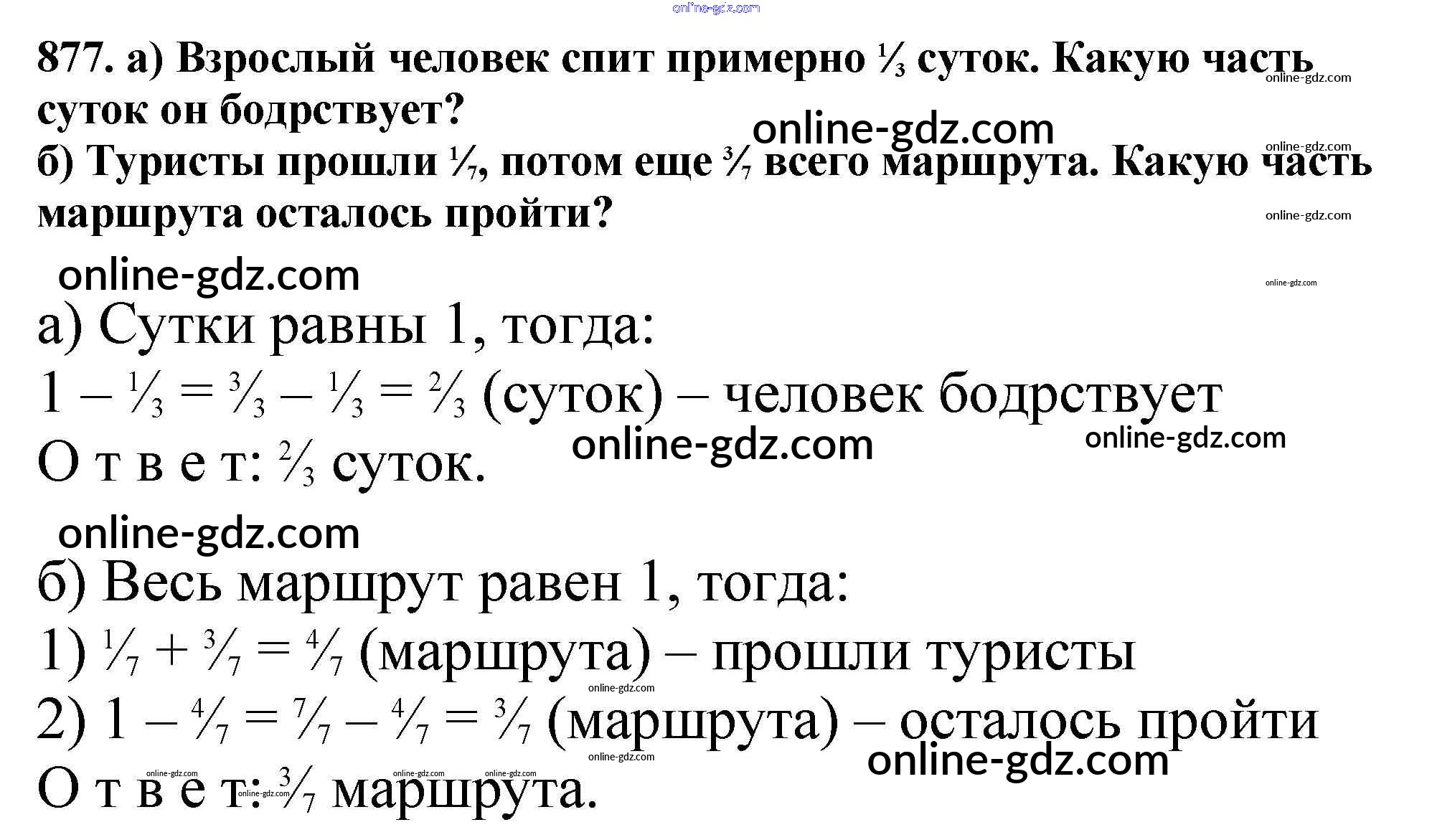 877. а) Взрослый человек спит примерно $\frac{1}{3}$ суток. Какую часть суток он бодрствует?

б) Туристы прошли $\frac{1}{7}$, потом еще $\frac{3}{7}$ всего маршрута. Какую часть маршрута осталось пройти?

а) Сутки равны 1, тогда:

$1 - \frac{1}{3} = \frac{3}{3} - \frac{1}{3} = \frac{2}{3}$ (суток) – человек бодрствует

О т в е т: $\frac{2}{3}$ суток.

б) Весь маршрут равен 1, тогда:

1) $\frac{1}{7} + \frac{3}{7} = \frac{4}{7}$ (маршрута) – прошли туристы

2) $1 - \frac{4}{7} = \frac{7}{7} - \frac{4}{7} = \frac{3}{7}$ (маршрута) – осталось пройти

О т в е т: $\frac{3}{7}$ маршрута.

online-gdz.com